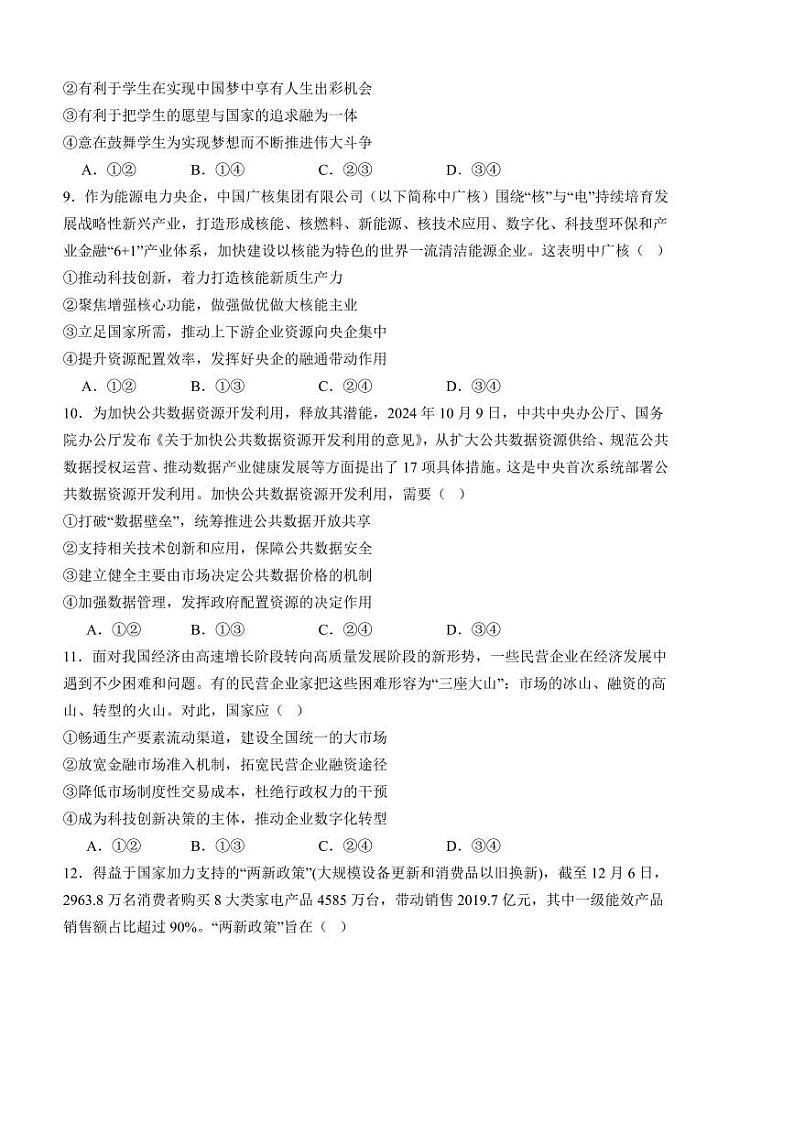 ②有利于学生在实现中国梦中享有人生出彩机会
③有利于把学生的愿望与国家的追求融为一体
④意在鼓舞学生为实现梦想而不断推进伟大斗争
A．①②　　B．①④　　C．②③　　D．③④

9．作为能源电力央企，中国广核集团有限公司（以下简称中广核）围绕“核”与“电”持续培育发展战略性新兴产业，打造形成核能、核燃料、新能源、核技术应用、数字化、科技型环保和产业金融“6+1”产业体系，加快建设以核能为特色的世界一流清洁能源企业。这表明中广核（　）
①推动科技创新，着力打造核能新质生产力
②聚焦增强核心功能，做强做优做大核能主业
③立足国家所需，推动上下游企业资源向央企集中
④提升资源配置效率，发挥好央企的融通带动作用
A．①②　　B．①③　　C．②④　　D．③④

10．为加快公共数据资源开发利用，释放其潜能，2024 年 10 月 9 日，中共中央办公厅、国务院办公厅发布《关于加快公共数据资源开发利用的意见》，从扩大公共数据资源供给、规范公共数据授权运营、推动数据产业健康发展等方面提出了 17 项具体措施。这是中央首次系统部署公共数据资源开发利用。加快公共数据资源开发利用，需要（　）
①打破“数据壁垒”，统筹推进公共数据开放共享
②支持相关技术创新和应用，保障公共数据安全
③建立健全主要由市场决定公共数据价格的机制
④加强数据管理，发挥政府配置资源的决定作用
A．①②　　B．①③　　C．②④　　D．③④

11．面对我国经济由高速增长阶段转向高质量发展阶段的新形势，一些民营企业在经济发展中遇到不少困难和问题。有的民营企业家把这些困难形容为“三座大山”：市场的冰山、融资的高山、转型的火山。对此，国家应（　）
①畅通生产要素流动渠道，建设全国统一的大市场
②放宽金融市场准入机制，拓宽民营企业融资途径
③降低市场制度性交易成本，杜绝行政权力的干预
④成为科技创新决策的主体，推动企业数字化转型
A．①②　　B．①③　　C．②④　　D．③④

12．得益于国家加力支持的“两新政策”(大规模设备更新和消费品以旧换新)，截至 12 月 6 日，2963.8 万名消费者购买 8 大类家电产品 4585 万台，带动销售 2019.7 亿元，其中一级能效产品销售额占比超过 90%。“两新政策”旨在（　）